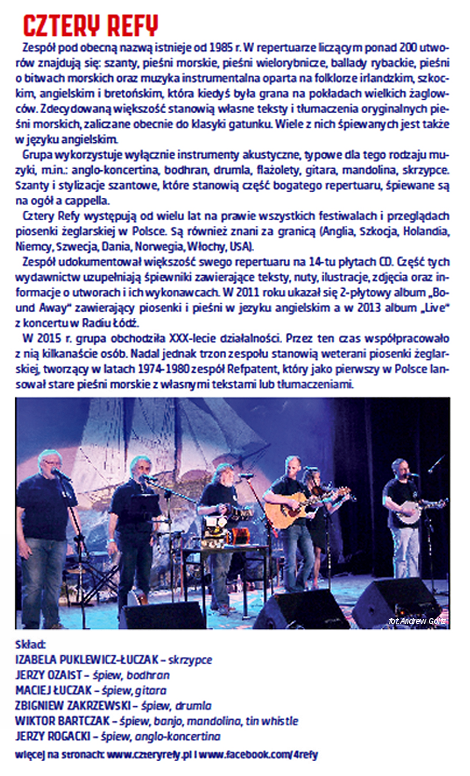 CZTERY REFY

Zespół pod obecną nazwą istnieje od 1985 r. W repertuarze liczącym ponad 200 utworów znajdują się: szanty, pieśni morskie, pieśni wielorybnicze, ballady rybackie, pieśni o bitwach morskich oraz muzyka instrumentalna oparta na folklorze irlandzkim, szkockim, angielskim i bretońskim, która kiedyś była grana na pokładach wielkich żaglowców. Zdecydowaną większość stanowią własne teksty i tłumaczenia oryginalnych pieśni morskich, zaliczane obecnie do klasyki gatunku. Wiele z nich śpiewanych jest także w języku angielskim.

Grupa wykorzystuje wyłącznie instrumenty akustyczne, typowe dla tego rodzaju muzyki, m.in.: anglo-koncertina, bodhran, drumla, flażolety, gitara, mandolina, skrzypce. Szanty i stylizacje szantowe, które stanowią część bogatego repertuaru, śpiewane są na ogół a cappella.

Cztery Refy występują od wielu lat na prawie wszystkich festiwalach i przeglądach piosenki żeglarskiej w Polsce. Są również znani za granicą (Anglia, Szkocja, Holandia, Niemcy, Szwecja, Dania, Norwegia, Włochy, USA).

Zespół udokumentował większość swego repertuaru na 14-tu płytach CD. Część tych wydawnictw uzupełniają śpiewniki zawierające teksty, nuty, ilustracje, zdjęcia oraz informacje o utworach i ich wykonawcach. W 2011 roku ukazał się 2-płytowy album „Bound Away" zawierający piosenki i pieśni w jezyku angielskim a w 2013 album „Live" z koncertu w Radiu Łódź.

W 2015 r. grupa obchodziła XXX-lecie działalności. Przez ten czas współpracowało z nią kilkanaście osób. Nadal jednak trzon zespołu stanowią weterani piosenki żeglarskiej, tworzący w latach 1974-1980 zespół Refpatent, który jako pierwszy w Polsce lansował stare pieśni morskie z własnymi tekstami lub tłumaczeniami.

fot. Andrew Goltz

Skład:
IZABELA PUKLEWICZ-ŁUCZAK – skrzypce
JERZY OZAIST – śpiew, bodhran
MACIEJ ŁUCZAK – śpiew, gitara
ZBIGNIEW ZAKRZEWSKI – śpiew, drumla
WIKTOR BARTCZAK – śpiew, banjo, mandolina, tin whistle
JERZY ROGACKI – śpiew, anglo-koncertina

więcej na stronach: www.czteryrefy.pl i www.facebook.com/4refy